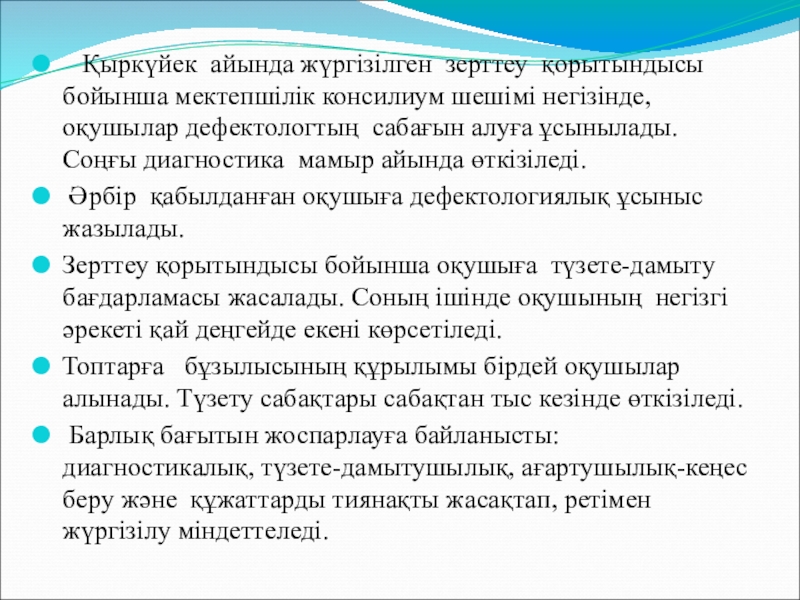 Қыркүйек айында жүргізілген зерттеу қорытындысы бойынша мектепшілік консилиум шешімі негізінде, оқушылар дефектологтың сабағын алуға ұсынылады. Соңғы диагностика мамыр айында өткізіледі.

Әрбір қабылданған оқушыға дефектологиялық ұсыныс жазылады.

Зерттеу қорытындысы бойынша оқушыға түзете-дамыту бағдарламасы жасалады. Соның ішінде оқушының негізгі әрекеті қай деңгейде екені көрсетіледі.

Топтарға бұзылысының құрылымы бірдей оқушылар алынады. Түзету сабақтары сабақтан тыс кезінде өткізіледі.

Барлық бағытын жоспарлауға байланысты: диагностикалық, түзете-дамытушылық, ағартушылық-кеңес беру және құжаттарды тиянақты жасақтап, ретімен жүргізілу міндеттеледі.